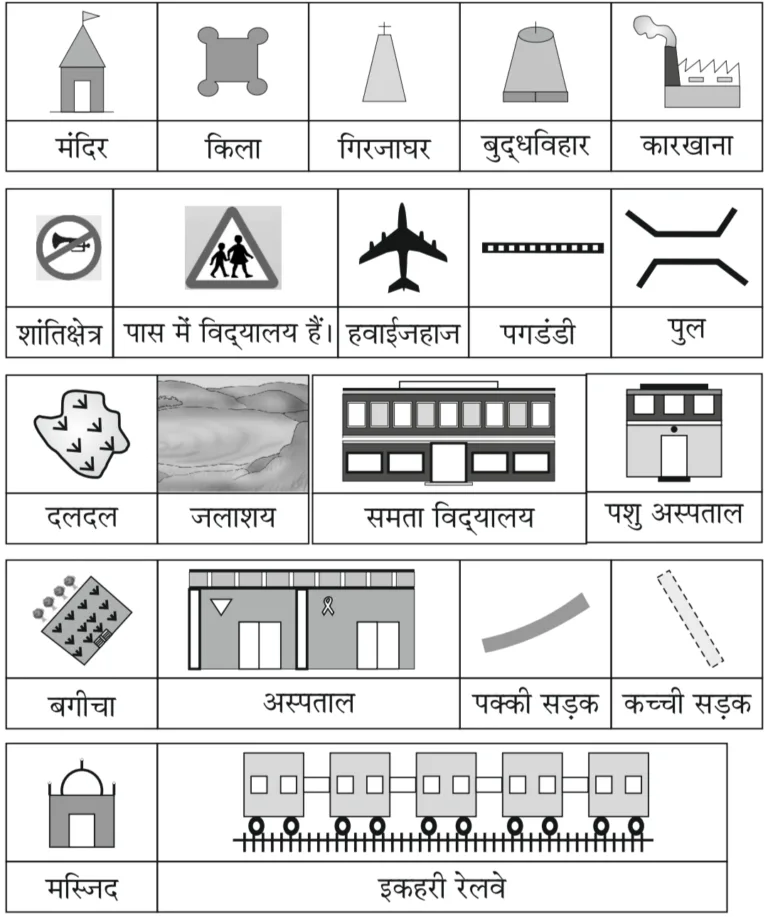 | मंदिर | किला | गिरजाघर | बुद्धविहार | कारखाना |
|---|---|---|---|---|

| शांतिक्षेत्र | पास में विद्यालय हैं। | हवाईजहाज | पगडंडी | पुल |
|---|---|---|---|---|

| दलदल | जलाशय | समता विद्यालय | पशु अस्पताल |
|---|---|---|---|

| बगीचा | अस्पताल | पक्की सड़क | कच्ची सड़क |
|---|---|---|---|

| मस्जिद | इकहरी रेलवे |
|---|---|